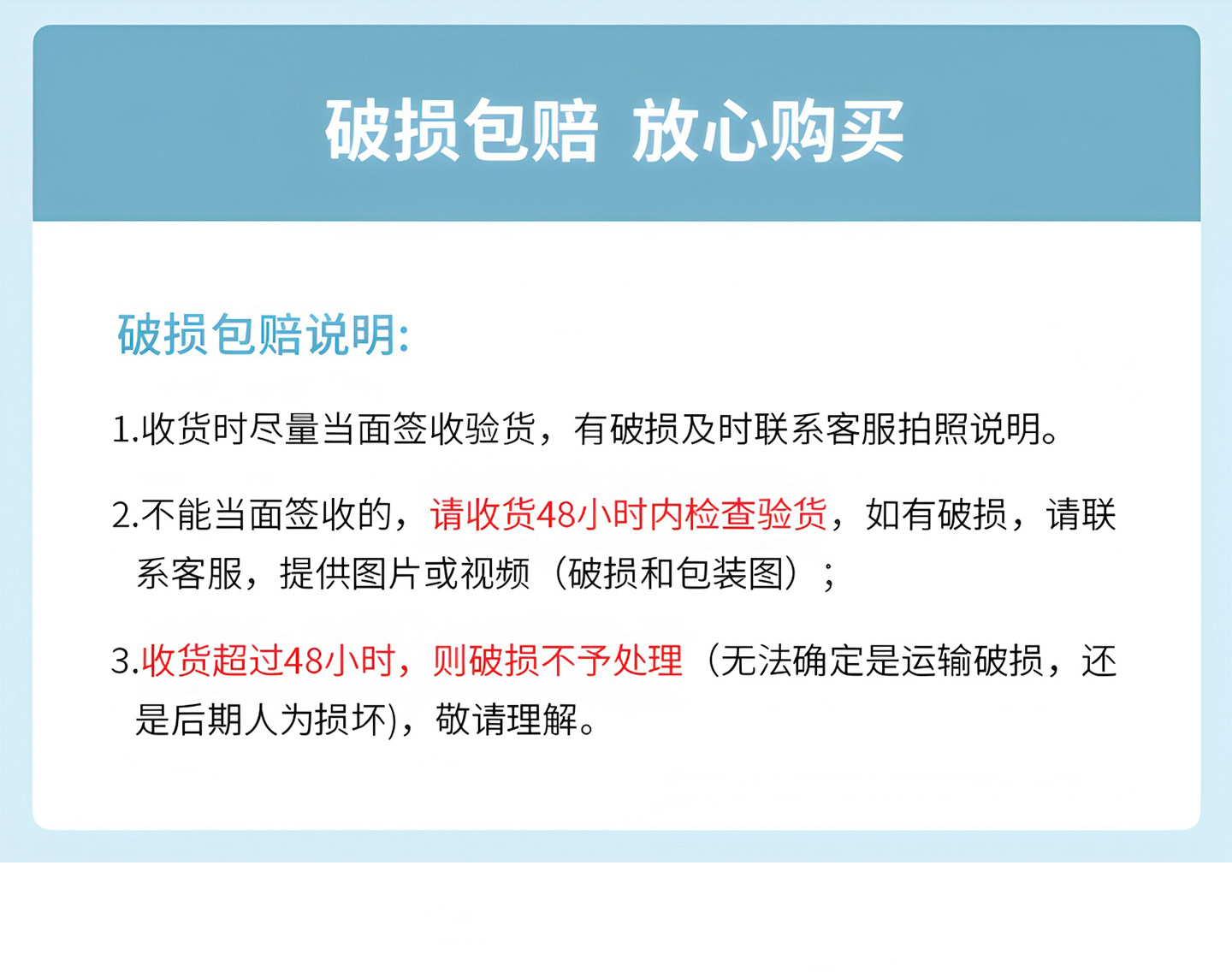 破损包赔 放心购买

破损包赔说明:

1.收货时尽量当面签收验货，有破损及时联系客服拍照说明。

2.不能当面签收的，请收货48小时内检查验货，如有破损，请联系客服，提供图片或视频（破损和包装图）；

3.收货超过48小时，则破损不予处理（无法确定是运输破损，还是后期人为损坏)，敬请理解。